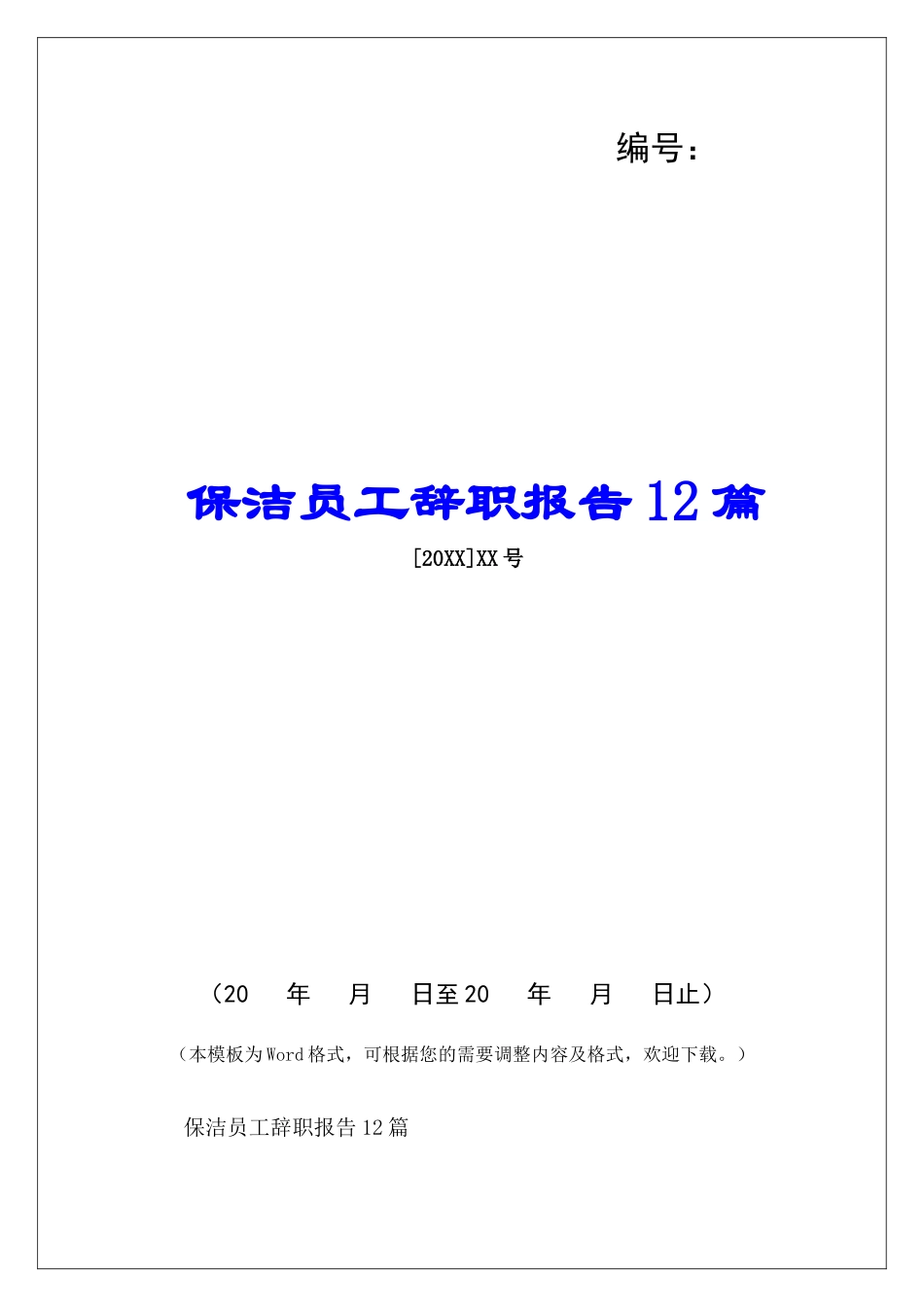 编号：

保洁员工辞职报告 12 篇

[20XX]XX 号

（20　年　月　日至 20　年　月　日止）

（本模板为 Word 格式，可根据您的需要调整内容及格式，欢迎下载。）

保洁员工辞职报告 12 篇